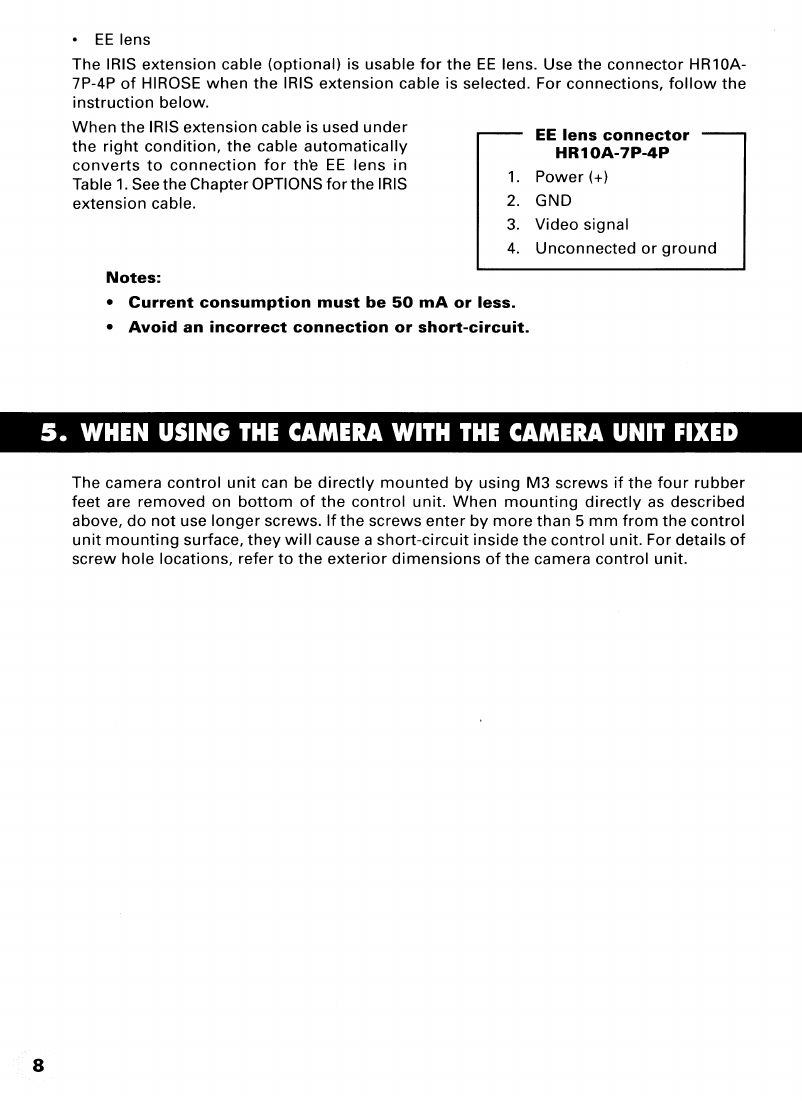 • EE lens

The IRIS extension cable (optional) is usable for the EE lens. Use the connector HR10A-7P-4P of HIROSE when the IRIS extension cable is selected. For connections, follow the instruction below.

When the IRIS extension cable is used under the right condition, the cable automatically converts to connection for the EE lens in Table 1. See the Chapter OPTIONS for the IRIS extension cable.

EE lens connector
HR10A-7P-4P
1. Power (+)
2. GND
3. Video signal
4. Unconnected or ground

Notes:
• Current consumption must be 50 mA or less.
• Avoid an incorrect connection or short-circuit.

5. WHEN USING THE CAMERA WITH THE CAMERA UNIT FIXED

The camera control unit can be directly mounted by using M3 screws if the four rubber feet are removed on bottom of the control unit. When mounting directly as described above, do not use longer screws. If the screws enter by more than 5 mm from the control unit mounting surface, they will cause a short-circuit inside the control unit. For details of screw hole locations, refer to the exterior dimensions of the camera control unit.

8